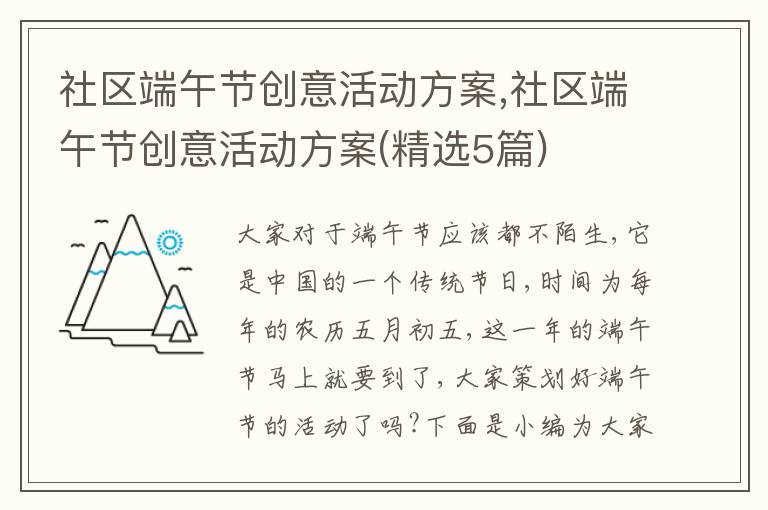 社区端午节创意活动方案,社区端午节创意活动方案(精选5篇)

大家对于端午节应该都不陌生，它是中国的一个传统节日，时间为每年的农历五月初五，这一年的端午节马上就要到了，大家策划好端午节的活动了吗？下面是小编为大家